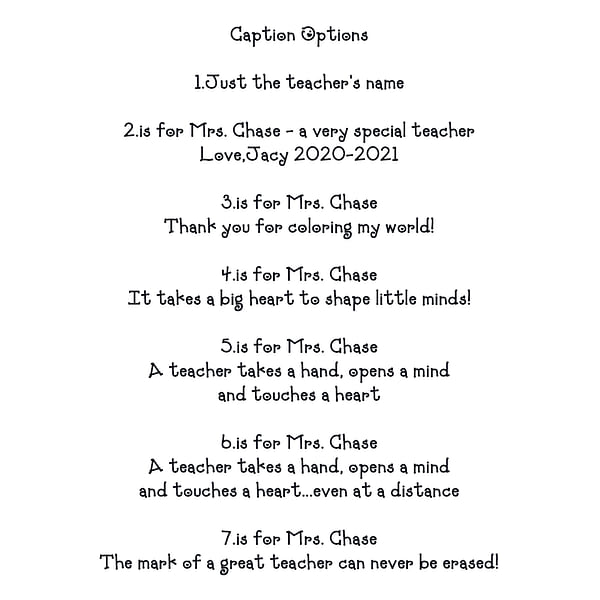 Caption Options

1.Just the teacher's name

2.is for Mrs. Chase - a very special teacher
Love,Jacy 2020-2021

3.is for Mrs. Chase
Thank you for coloring my world!

4.is for Mrs. Chase
It takes a big heart to shape little minds!

5.is for Mrs. Chase
A teacher takes a hand, opens a mind
and touches a heart

6.is for Mrs. Chase
A teacher takes a hand, opens a mind
and touches a heart...even at a distance

7.is for Mrs. Chase
The mark of a great teacher can never be erased!